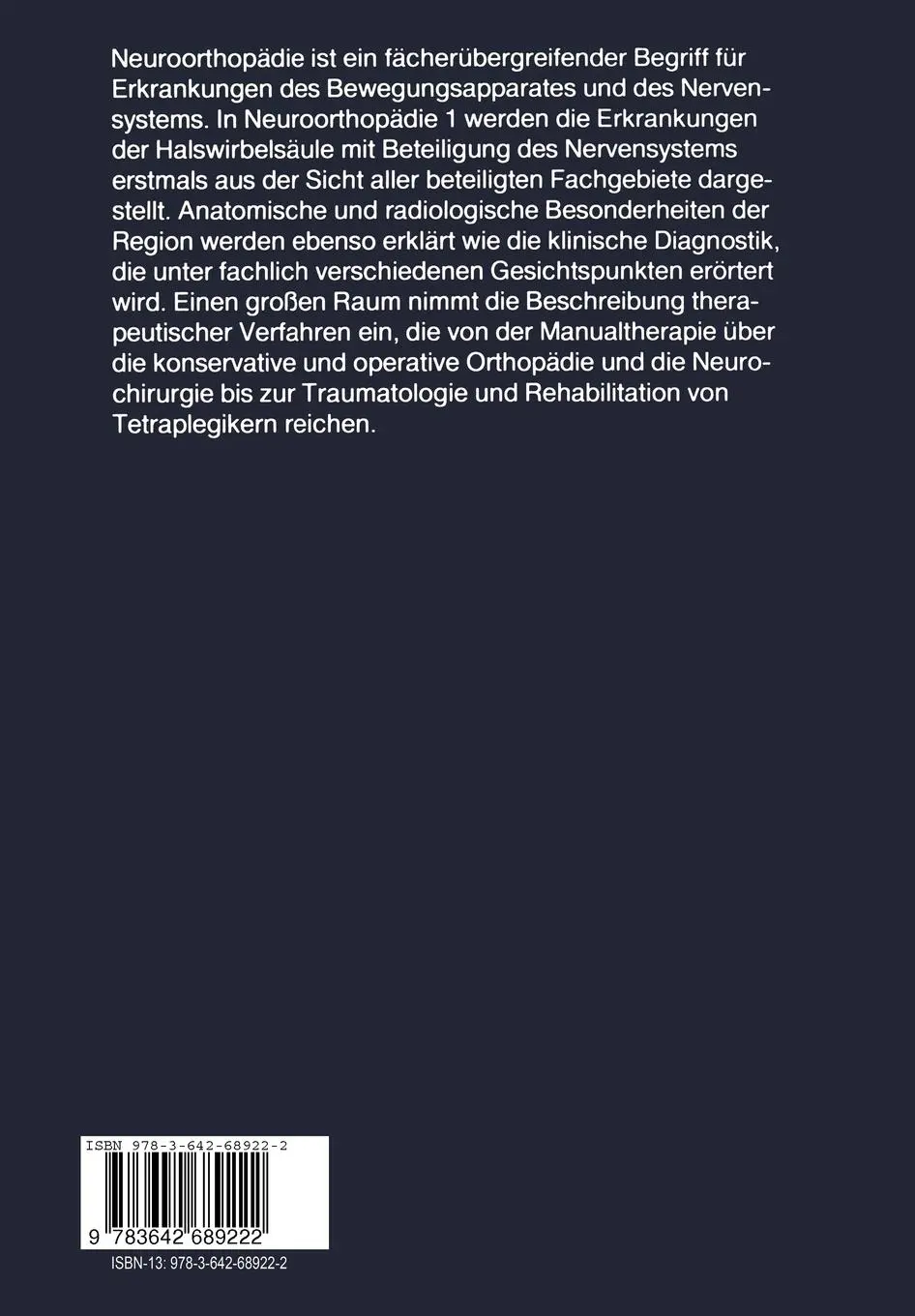 Neuroorthopädie ist ein fächerübergreifender Begriff für Erkrankungen des Bewegungsapparates und des Nervensystems. In Neuroorthopädie 1 werden die Erkrankungen der Halswirbelsäule mit Beteiligung des Nervensystems erstmals aus der Sicht aller beteiligten Fachgebiete dargestellt. Anatomische und radiologische Besonderheiten der Region werden ebenso erklärt wie die klinische Diagnostik, die unter fachlich verschiedenen Gesichtspunkten erörtert wird. Einen großen Raum nimmt die Beschreibung therapeutischer Verfahren ein, die von der Manualtherapie über die konservative und operative Orthopädie und die Neurochirurgie bis zur Traumatologie und Rehabilitation von Tetraplegikern reichen.

ISBN 978-3-642-68922-2

9 783642 689222

ISBN-13: 978-3-642-68922-2